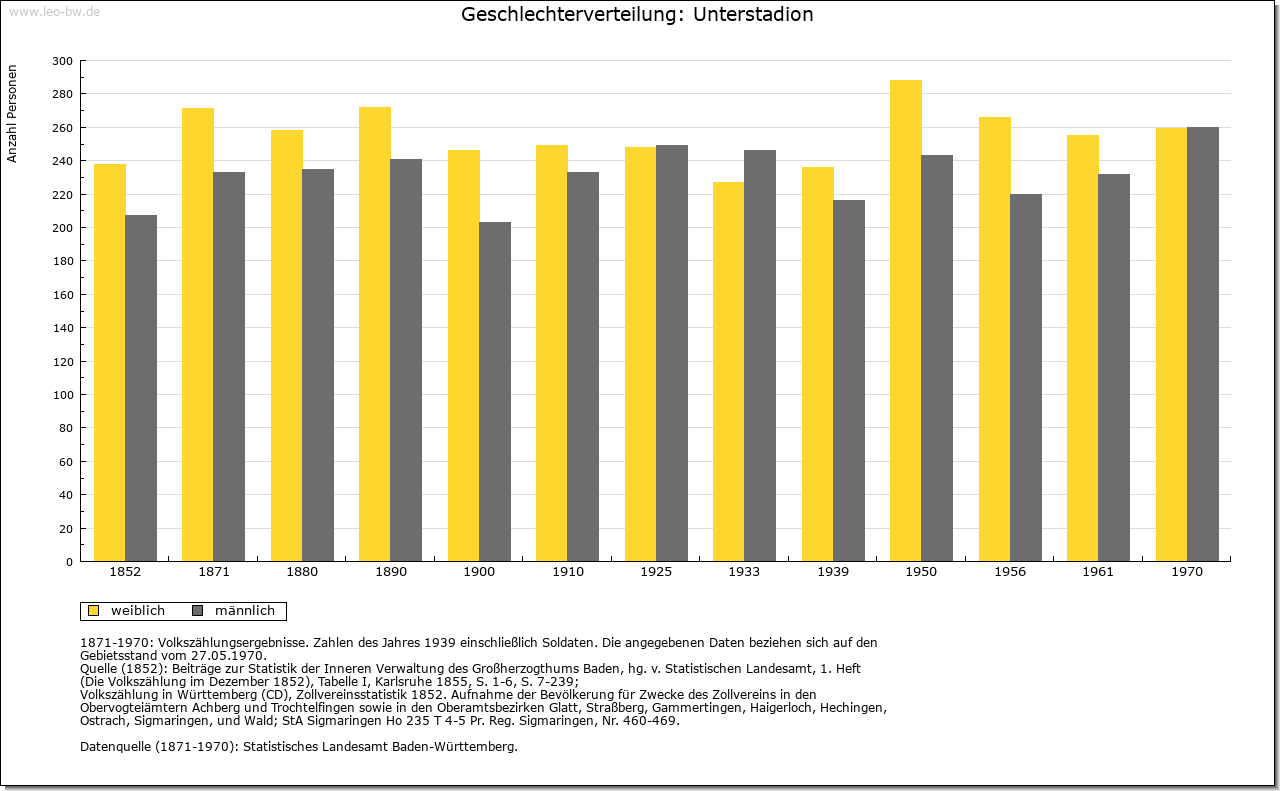 www.leo-bw.de

Geschlechterverteilung: Unterstadion

Anzahl Personen

300
280
260
240
220
200
180
160
140
120
100
80
60
40
20
0

1852 1871 1880 1890 1900 1910 1925 1933 1939 1950 1956 1961 1970

weiblich männlich

1871-1970: Volkszählungsergebnisse. Zahlen des Jahres 1939 einschließlich Soldaten. Die angegebenen Daten beziehen sich auf den Gebietsstand vom 27.05.1970.
Quelle (1852): Beiträge zur Statistik der Inneren Verwaltung des Großherzogthums Baden, hg. v. Statistischen Landesamt, 1. Heft (Die Volkszählung im Dezember 1852), Tabelle I, Karlsruhe 1855, S. 1-6, S. 7-239;
Volkszählung in Württemberg (CD), Zollvereinsstatistik 1852. Aufnahme der Bevölkerung für Zwecke des Zollvereins in den Obervogteiämtern Achberg und Trochtelfingen sowie in den Oberamtsbezirken Glatt, Straßberg, Gammertingen, Haigerloch, Hechingen, Ostrach, Sigmaringen, und Wald; StA Sigmaringen Ho 235 T 4-5 Pr. Reg. Sigmaringen, Nr. 460-469.

Datenquelle (1871-1970): Statistisches Landesamt Baden-Württemberg.